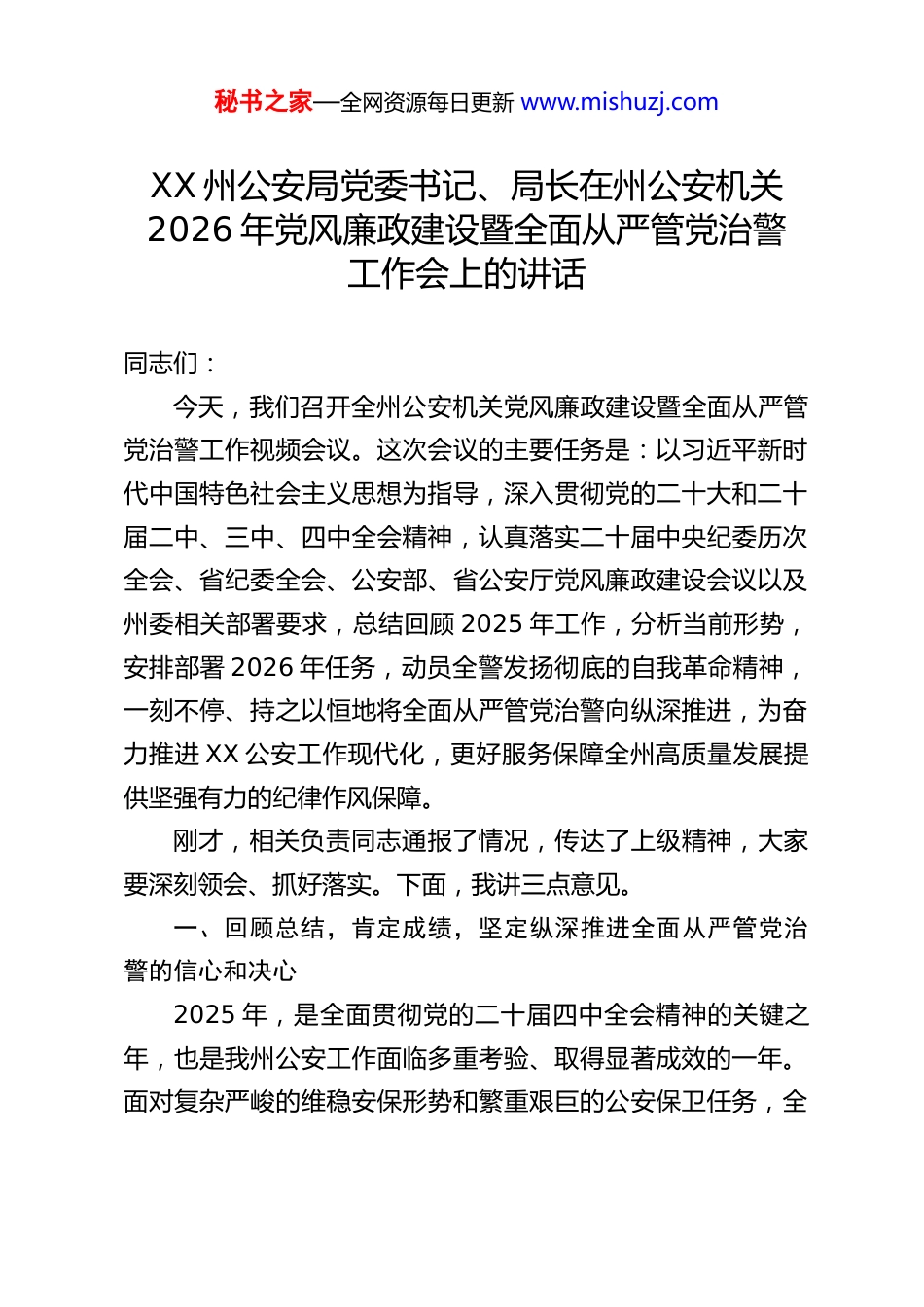 秘书之家—全网资源每日更新 www.mishuzj.com

XX 州公安局党委书记、局长在州公安机关 2026 年党风廉政建设暨全面从严管党治警工作会上的讲话

同志们：

今天，我们召开全州公安机关党风廉政建设暨全面从严管党治警工作视频会议。这次会议的主要任务是：以习近平新时代中国特色社会主义思想为指导，深入贯彻党的二十大和二十届二中、三中、四中全会精神，认真落实二十届中央纪委历次全会、省纪委全会、公安部、省公安厅党风廉政建设会议以及州委相关部署要求，总结回顾 2025 年工作，分析当前形势，安排部署 2026 年任务，动员全警发扬彻底的自我革命精神，一刻不停、持之以恒地将全面从严管党治警向纵深推进，为奋力推进 XX 公安工作现代化，更好服务保障全州高质量发展提供坚强有力的纪律作风保障。

刚才，相关负责同志通报了情况，传达了上级精神，大家要深刻领会、抓好落实。下面，我讲三点意见。

一、回顾总结，肯定成绩，坚定纵深推进全面从严管党治警的信心和决心

2025 年，是全面贯彻党的二十届四中全会精神的关键之年，也是我州公安工作面临多重考验、取得显著成效的一年。面对复杂严峻的维稳安保形势和繁重艰巨的公安保卫任务，全